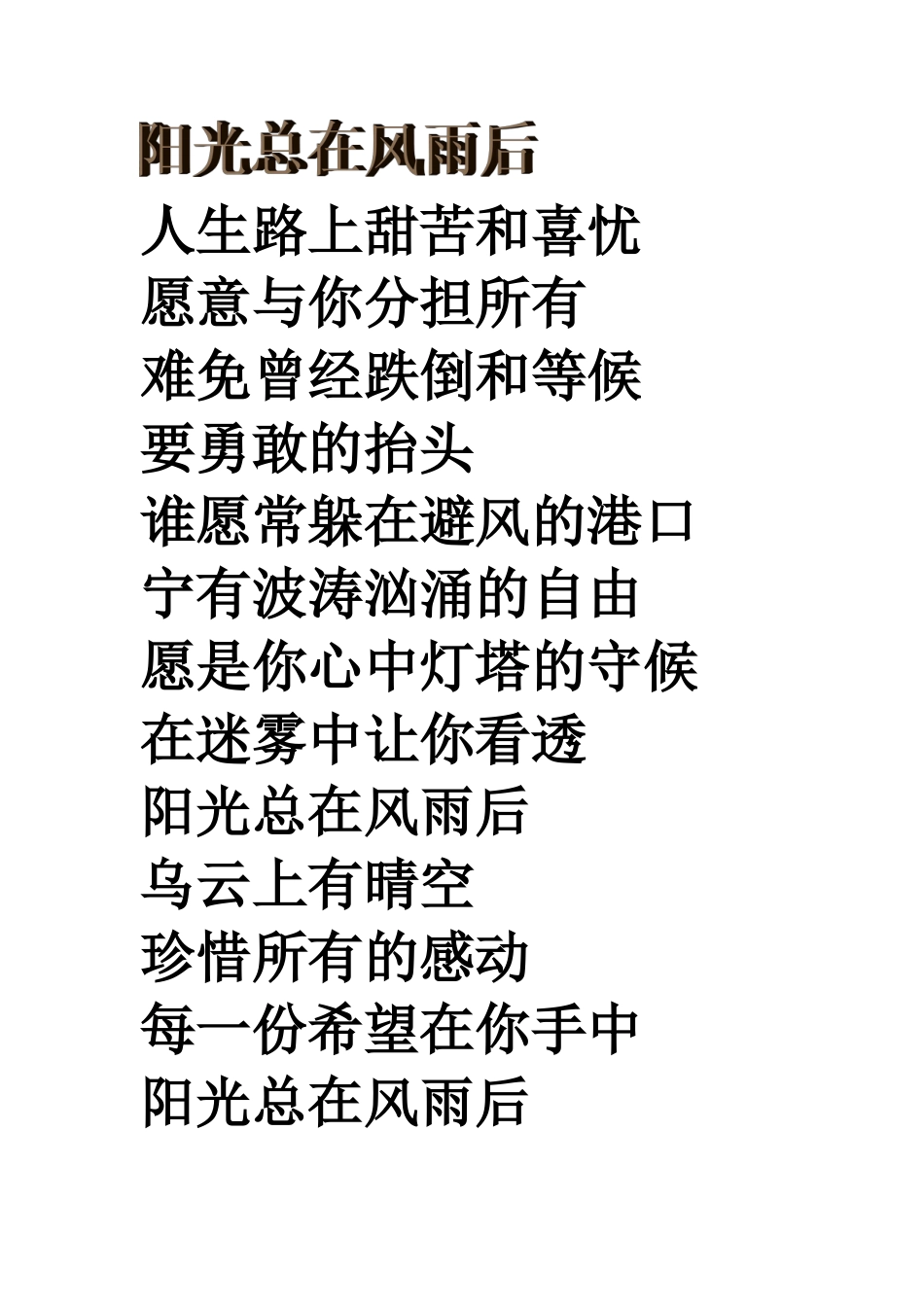 阳光总在风雨后

人生路上甜苦和喜忧
愿意与你分担所有
难免曾经跌倒和等候
要勇敢的抬头
谁愿常躲在避风的港口
宁有波涛汹涌的自由
愿是你心中灯塔的守候
在迷雾中让你看透
阳光总在风雨后
乌云上有晴空
珍惜所有的感动
每一份希望在你手中
阳光总在风雨后